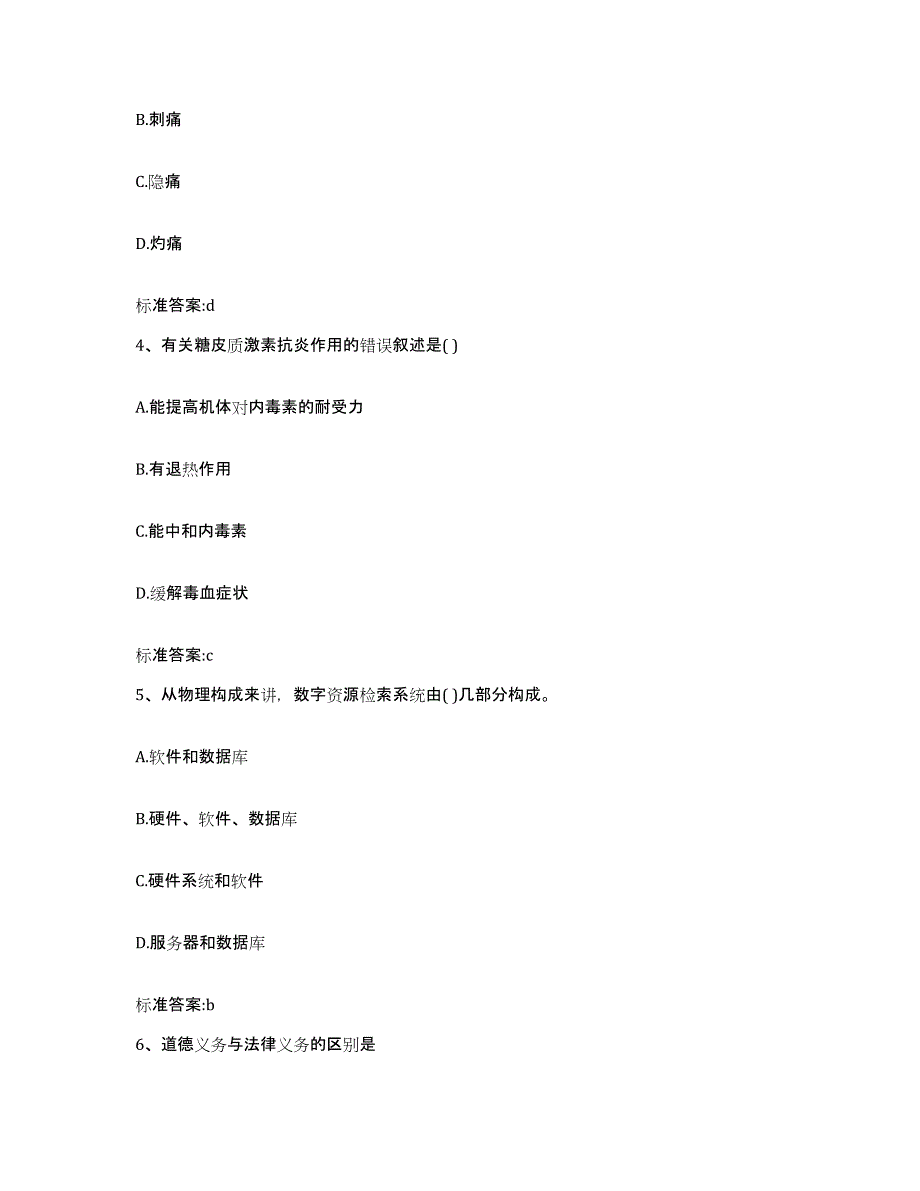 B.刺痛

C.隐痛

D.灼痛

标准答案:d

4、有关糖皮质激素抗炎作用的错误叙述是( )

A.能提高机体对内毒素的耐受力

B.有退热作用

C.能中和内毒素

D.缓解毒血症状

标准答案:c

5、从物理构成来讲，数字资源检索系统由( )几部分构成。

A.软件和数据库

B.硬件、软件、数据库

C.硬件系统和软件

D.服务器和数据库

标准答案:b

6、道德义务与法律义务的区别是